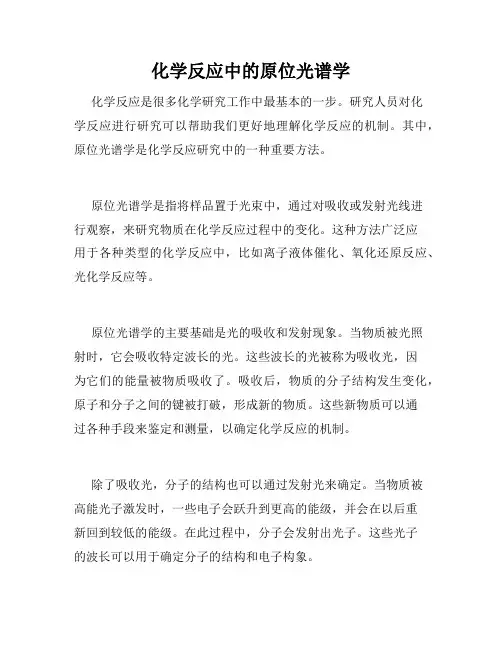 化学反应中的原位光谱学

化学反应是很多化学研究工作中最基本的一步。研究人员对化学反应进行研究可以帮助我们更好地理解化学反应的机制。其中，原位光谱学是化学反应研究中的一种重要方法。

原位光谱学是指将样品置于光束中，通过对吸收或发射光线进行观察，来研究物质在化学反应过程中的变化。这种方法广泛应用于各种类型的化学反应中，比如离子液体催化、氧化还原反应、光化学反应等。

原位光谱学的主要基础是光的吸收和发射现象。当物质被光照射时，它会吸收特定波长的光。这些波长的光被称为吸收光，因为它们的能量被物质吸收了。吸收后，物质的分子结构发生变化，原子和分子之间的键被打破，形成新的物质。这些新物质可以通过各种手段来鉴定和测量，以确定化学反应的机制。

除了吸收光，分子的结构也可以通过发射光来确定。当物质被高能光子激发时，一些电子会跃升到更高的能级，并会在以后重新回到较低的能级。在此过程中，分子会发射出光子。这些光子的波长可以用于确定分子的结构和电子构象。